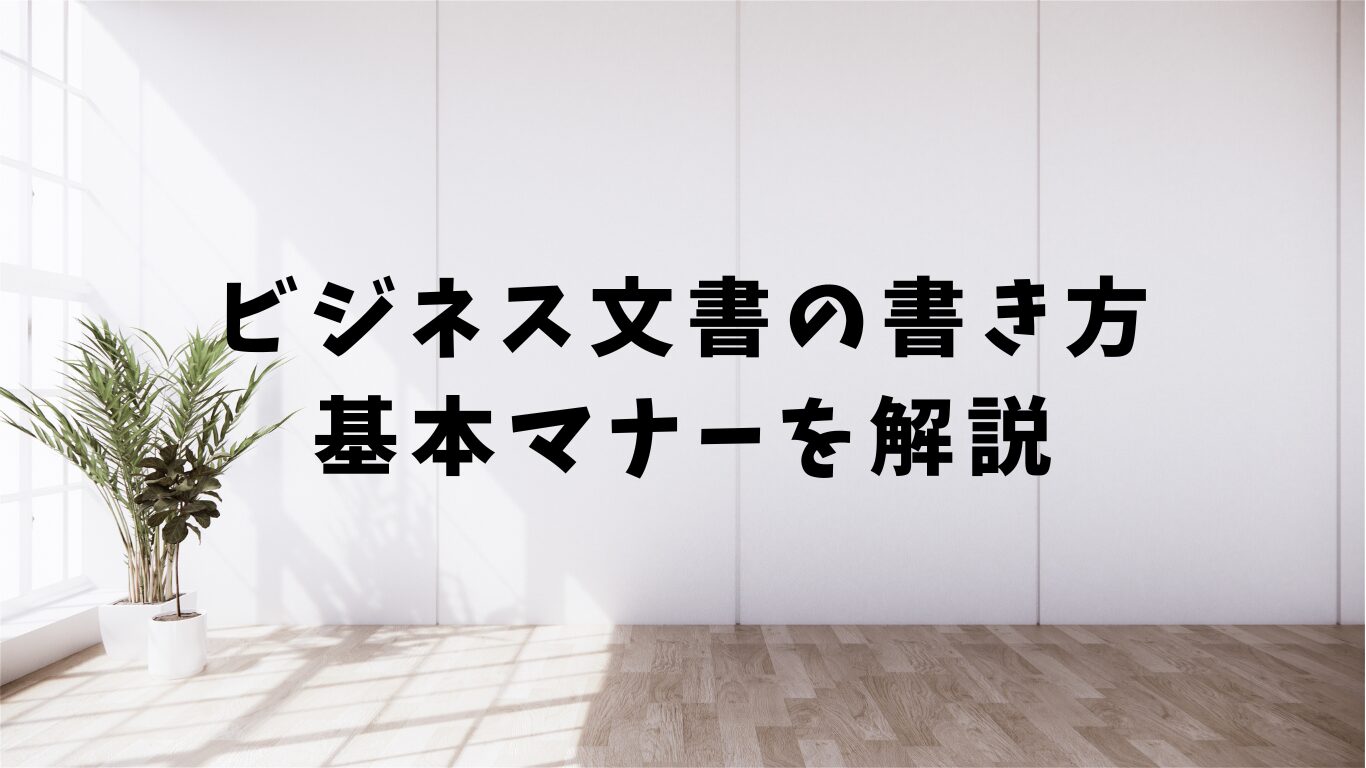 ビジネス文書の書き方
基本マナーを解説